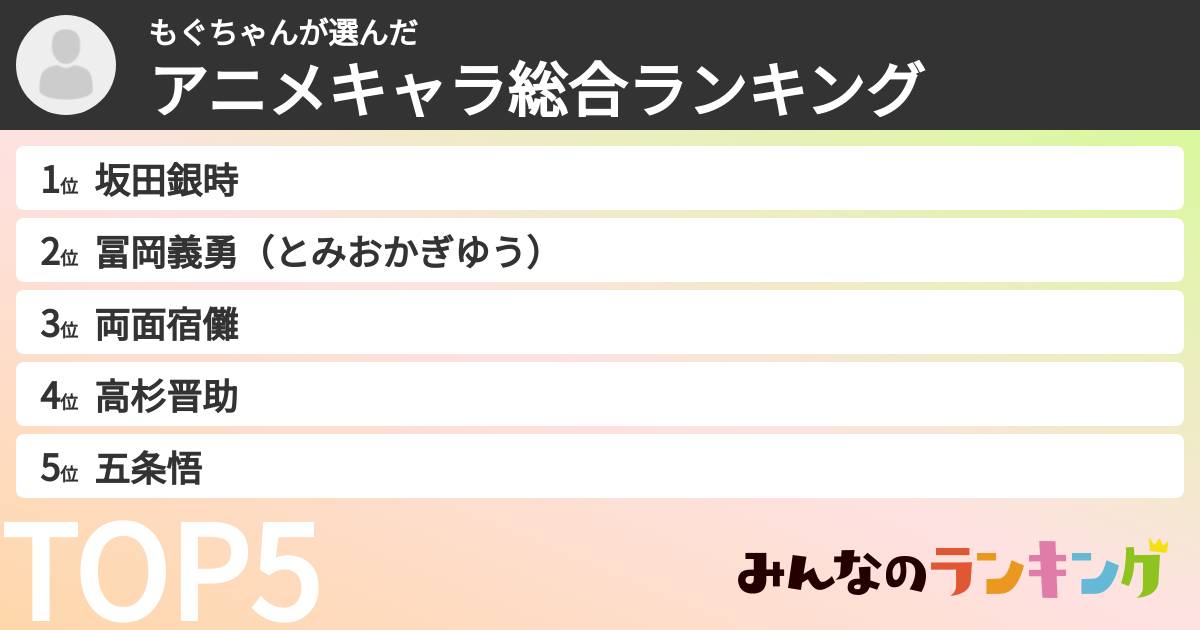 もぐちゃんが選んだ
アニメキャラ総合ランキング

1位 坂田銀時
2位 冨岡義勇（とみおかぎゆう）
3位 両面宿儺
4位 高杉晋助
5位 五条悟

TOP5

みんなのランキング